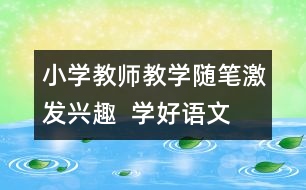 小学教师教学随笔激发兴趣 学好语文